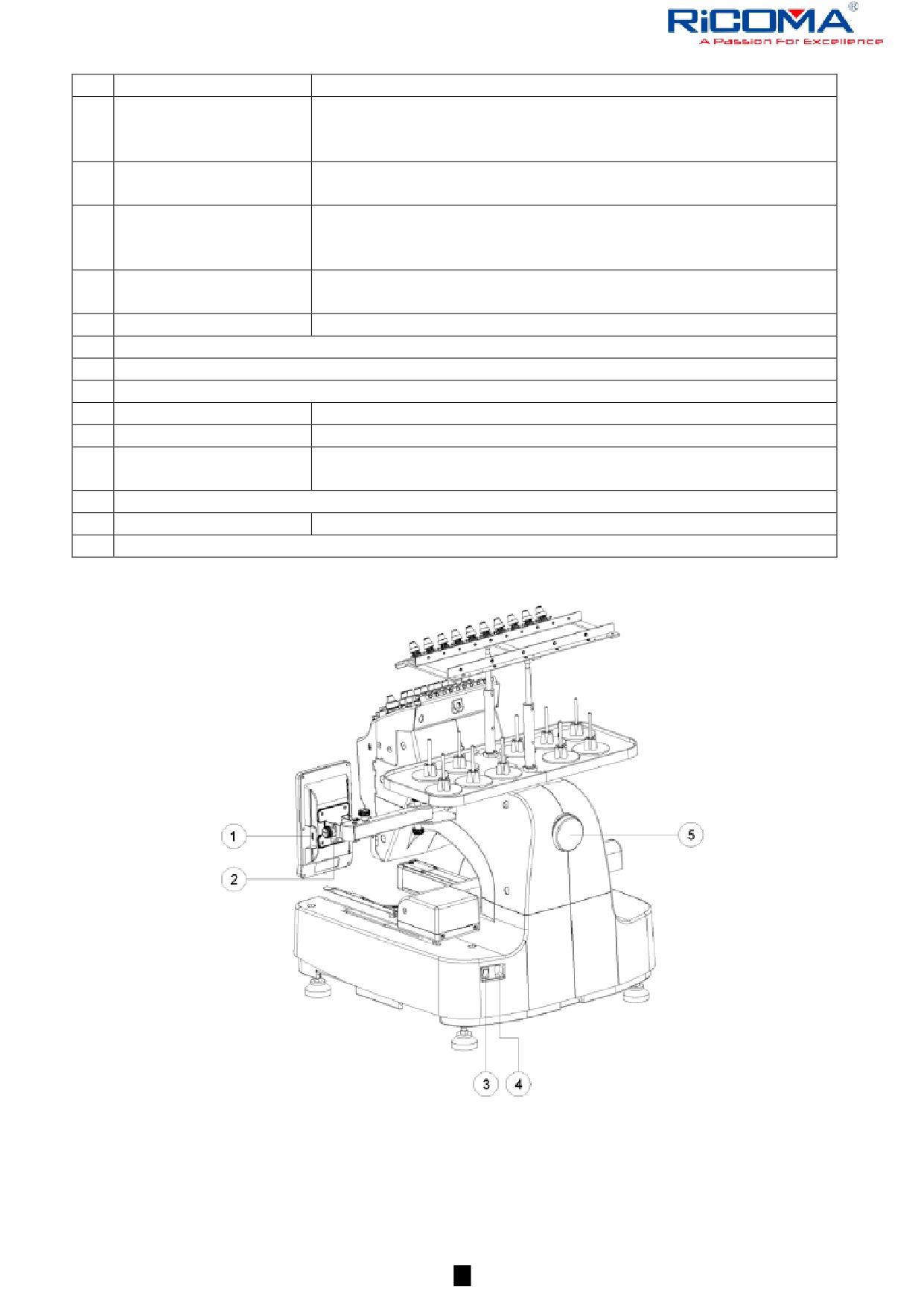 RiCOMA®
A Passion For Excellence

1

2

3

4

5